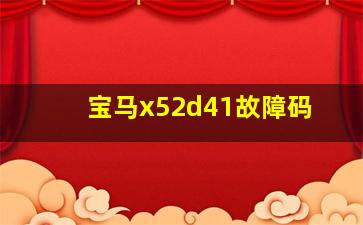 宝马x52d41故障码